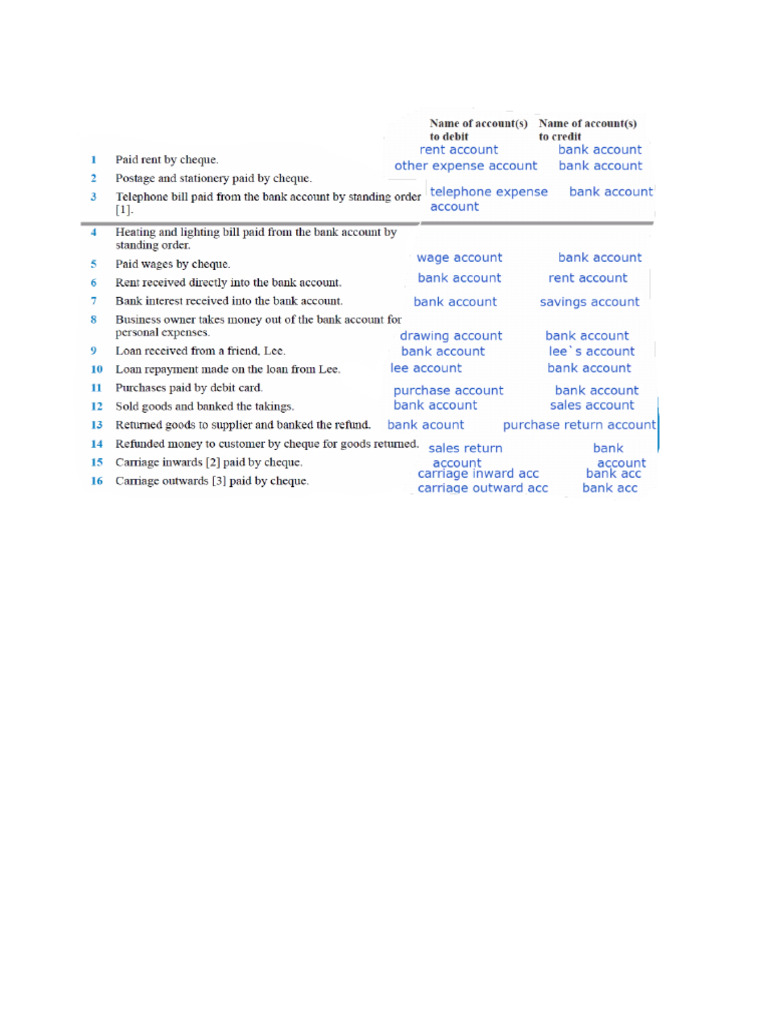 | | | Name of account(s) to debit | Name of account(s) to credit |
|---|---|---|---|
| 1 | Paid rent by cheque. | rent account | bank account |
| 2 | Postage and stationery paid by cheque. | other expense account | bank account |
| 3 | Telephone bill paid from the bank account by standing order [1]. | telephone expense account | bank account |
| 4 | Heating and lighting bill paid from the bank account by standing order. | | |
| 5 | Paid wages by cheque. | wage account | bank account |
| 6 | Rent received directly into the bank account. | bank account | rent account |
| 7 | Bank interest received into the bank account. | bank account | savings account |
| 8 | Business owner takes money out of the bank account for personal expenses. | drawing account | bank account |
| 9 | Loan received from a friend, Lee. | bank account | lee`s account |
| 10 | Loan repayment made on the loan from Lee. | lee account | bank account |
| 11 | Purchases paid by debit card. | purchase account | bank account |
| 12 | Sold goods and banked the takings. | bank account | sales account |
| 13 | Returned goods to supplier and banked the refund. | bank acount | purchase return account |
| 14 | Refunded money to customer by cheque for goods returned. | sales return account | bank account |
| 15 | Carriage inwards [2] paid by cheque. | carriage inward acc | bank acc |
| 16 | Carriage outwards [3] paid by cheque. | carriage outward acc | bank acc |